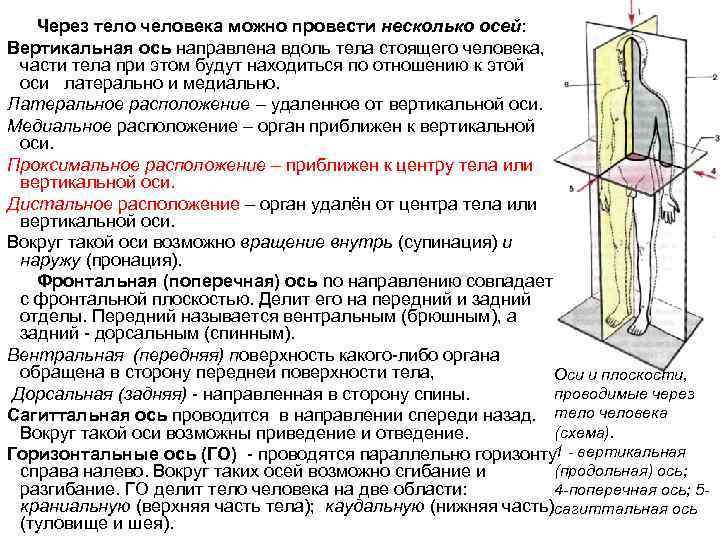 Через тело человека можно провести несколько осей:

Вертикальная ось направлена вдоль тела стоящего человека, части тела при этом будут находиться по отношению к этой оси латерально и медиально.

Латеральное расположение – удаленное от вертикальной оси.

Медиальное расположение – орган приближен к вертикальной оси.

Проксимальное расположение – приближен к центру тела или вертикальной оси.

Дистальное расположение – орган удалён от центра тела или вертикальной оси.

Вокруг такой оси возможно вращение внутрь (супинация) и наружу (пронация).

Фронтальная (поперечная) ось по направлению совпадает с фронтальной плоскостью. Делит его на передний и задний отделы. Передний называется вентральным (брюшным), а задний - дорсальным (спинным).

Вентральная (передняя) поверхность какого-либо органа обращена в сторону передней поверхности тела,

Дорсальная (задняя) - направленная в сторону спины.

Сагиттальная ось проводится в направлении спереди назад. Вокруг такой оси возможны приведение и отведение.

Горизонтальные ось (ГО) - проводятся параллельно горизонту справа налево. Вокруг таких осей возможно сгибание и разгибание. ГО делит тело человека на две области: краниальную (верхняя часть тела); каудальную (нижняя часть) (туловище и шея).

1
2
3
4
5
6

Оси и плоскости, проводимые через тело человека (схема).
1 - вертикальная (продольная) ось;
4-поперечная ось; 5-сагиттальная ось